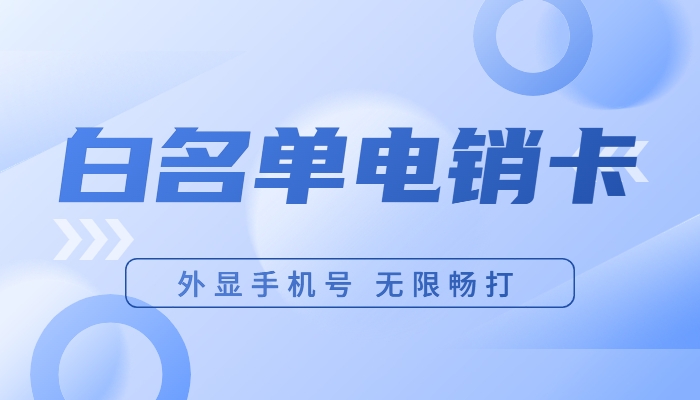 白名单电销卡

外显手机号 无限畅打